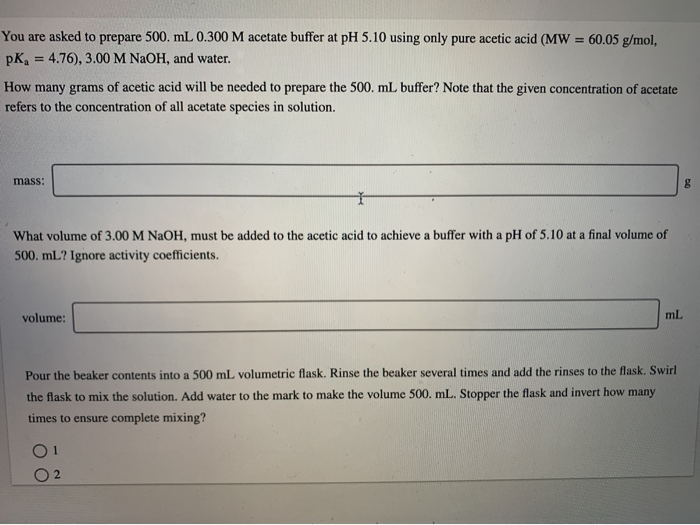 You are asked to prepare 500. mL 0.300 M acetate buffer at pH 5.10 using only pure acetic acid (MW = 60.05 g/mol, $pK_a$ = 4.76), 3.00 M NaOH, and water.

How many grams of acetic acid will be needed to prepare the 500. mL buffer? Note that the given concentration of acetate refers to the concentration of all acetate species in solution.

mass: g

What volume of 3.00 M NaOH, must be added to the acetic acid to achieve a buffer with a pH of 5.10 at a final volume of 500. mL? Ignore activity coefficients.

volume: mL

Pour the beaker contents into a 500 mL volumetric flask. Rinse the beaker several times and add the rinses to the flask. Swirl the flask to mix the solution. Add water to the mark to make the volume 500. mL. Stopper the flask and invert how many times to ensure complete mixing?

1

2